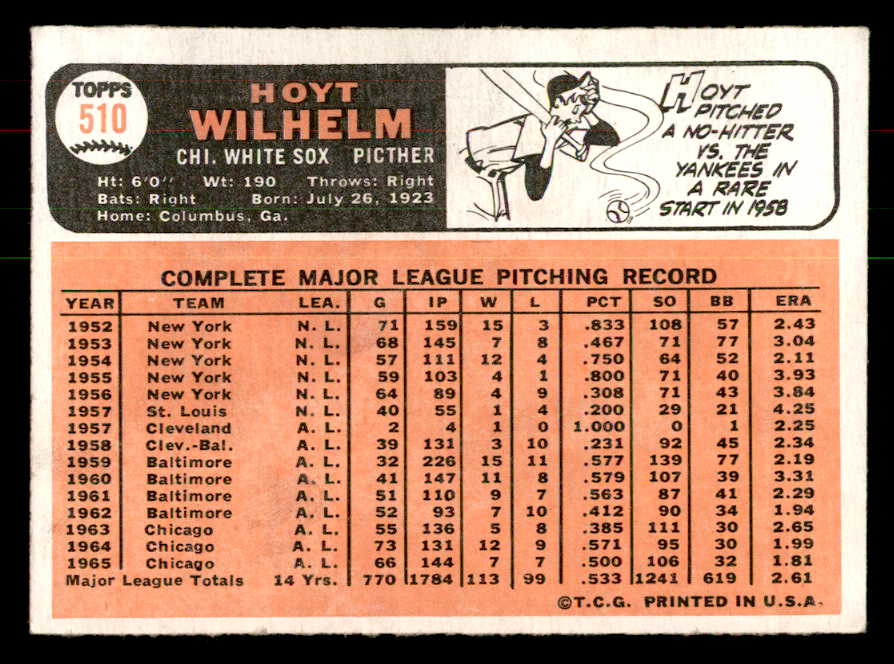 TOPPS
510

HOYT
WILHELM
CHI. WHITE SOX PICTHER

Ht: 6'0" Wt: 190 Throws: Right
Bats: Right Born: July 26, 1923
Home: Columbus, Ga.

HOYT PITCHED A NO-HITTER VS. THE YANKEES IN A RARE START IN 1958

COMPLETE MAJOR LEAGUE PITCHING RECORD

| YEAR | TEAM | LEA. | G | IP | W | L | PCT | SO | BB | ERA |
|---|---|---|---|---|---|---|---|---|---|---|
| 1952 | New York | N. L. | 71 | 159 | 15 | 3 | .833 | 108 | 57 | 2.43 |
| 1953 | New York | N. L. | 68 | 145 | 7 | 8 | .467 | 71 | 77 | 3.04 |
| 1954 | New York | N. L. | 57 | 111 | 12 | 4 | .750 | 64 | 52 | 2.11 |
| 1955 | New York | N. L. | 59 | 103 | 4 | 1 | .800 | 71 | 40 | 3.93 |
| 1956 | New York | N. L. | 64 | 89 | 4 | 9 | .308 | 71 | 43 | 3.84 |
| 1957 | St. Louis | N. L. | 40 | 55 | 1 | 4 | .200 | 29 | 21 | 4.25 |
| 1957 | Cleveland | A. L. | 2 | 4 | 1 | 0 | 1.000 | 0 | 1 | 2.25 |
| 1958 | Clev.-Bal. | A. L. | 39 | 131 | 3 | 10 | .231 | 92 | 45 | 2.34 |
| 1959 | Baltimore | A. L. | 32 | 226 | 15 | 11 | .577 | 139 | 77 | 2.19 |
| 1960 | Baltimore | A. L. | 41 | 147 | 11 | 8 | .579 | 107 | 39 | 3.31 |
| 1961 | Baltimore | A. L. | 51 | 110 | 9 | 7 | .563 | 87 | 41 | 2.29 |
| 1962 | Baltimore | A. L. | 52 | 93 | 7 | 10 | .412 | 90 | 34 | 1.94 |
| 1963 | Chicago | A. L. | 55 | 136 | 5 | 8 | .385 | 111 | 30 | 2.65 |
| 1964 | Chicago | A. L. | 73 | 131 | 12 | 9 | .571 | 95 | 30 | 1.99 |
| 1965 | Chicago | A. L. | 66 | 144 | 7 | 7 | .500 | 106 | 32 | 1.81 |
| Major League Totals | | 14 Yrs. | 770 | 1784 | 113 | 99 | .533 | 1241 | 619 | 2.61 |

©T.C.G. PRINTED IN U.S.A.